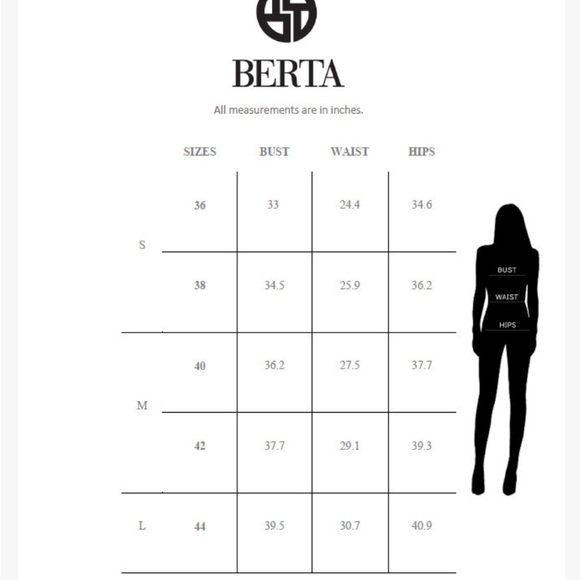 BERTA

All measurements are in inches.

|  | SIZES | BUST | WAIST | HIPS |
|---|---|---|---|---|
| S | 36 | 33 | 24.4 | 34.6 |
| S | 38 | 34.5 | 25.9 | 36.2 |
| M | 40 | 36.2 | 27.5 | 37.7 |
| M | 42 | 37.7 | 29.1 | 39.3 |
| L | 44 | 39.5 | 30.7 | 40.9 |

BUST
WAIST
HIPS